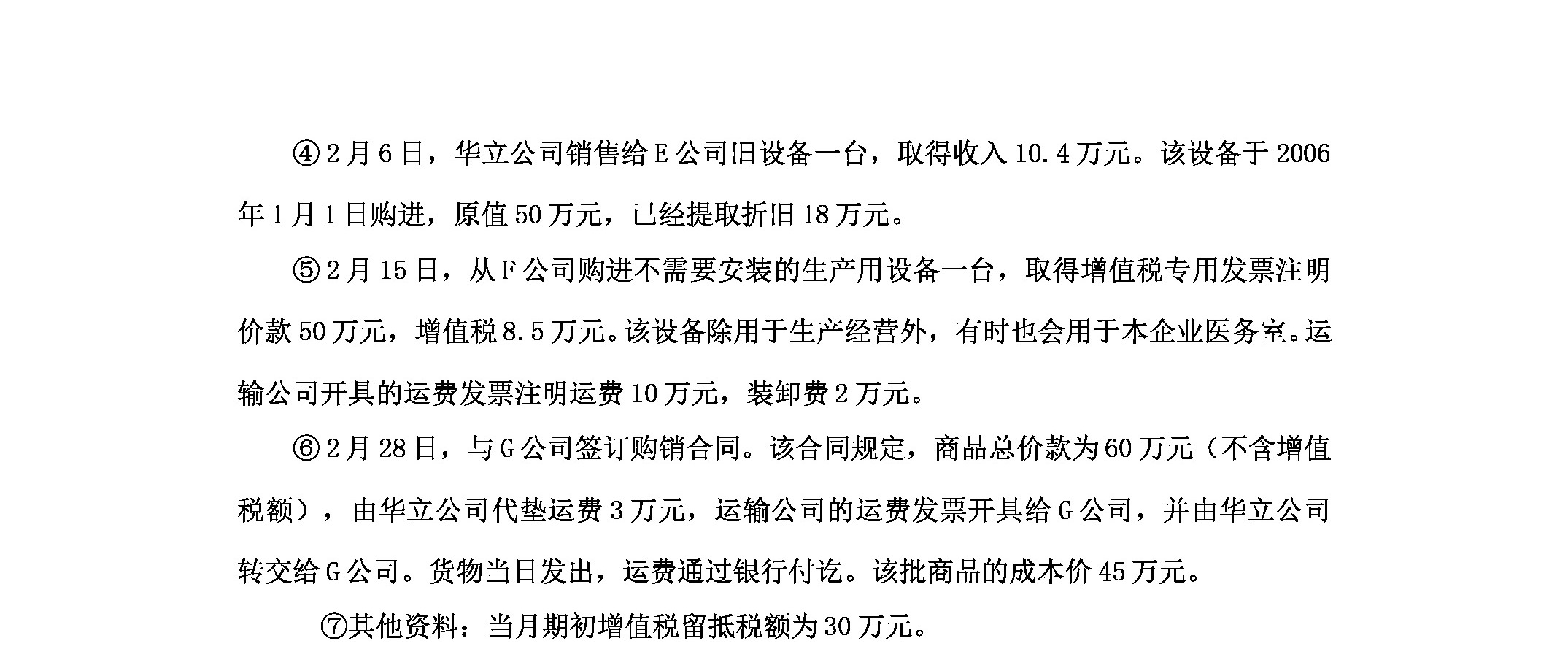 ④2月6日，华立公司销售给E公司旧设备一台，取得收入10.4万元。该设备于2006年1月1日购进，原值50万元，已经提取折旧18万元。

⑤2月15日，从F公司购进不需要安装的生产用设备一台，取得增值税专用发票注明价款50万元，增值税8.5万元。该设备除用于生产经营外，有时也会用于本企业医务室。运输公司开具的运费发票注明运费10万元，装卸费2万元。

⑥2月28日，与G公司签订购销合同。该合同规定，商品总价款为60万元（不含增值税额），由华立公司代垫运费3万元，运输公司的运费发票开具给G公司，并由华立公司转交给G公司。货物当日发出，运费通过银行付讫。该批商品的成本价45万元。

⑦其他资料：当月期初增值税留抵税额为30万元。